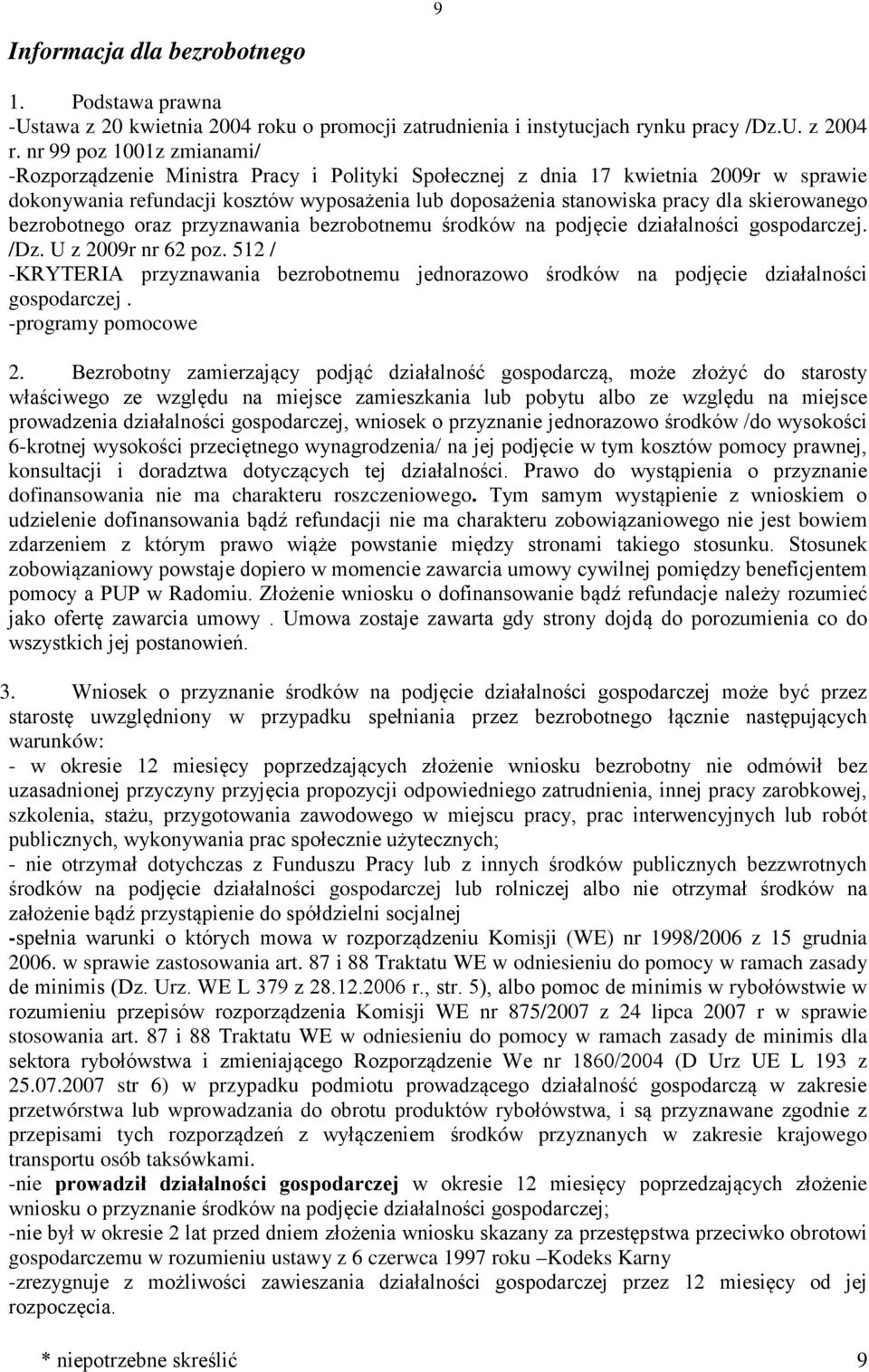 9

Informacja dla bezrobotnego

1. Podstawa prawna
-Ustawa z 20 kwietnia 2004 roku o promocji zatrudnienia i instytucjach rynku pracy /Dz.U. z 2004 r. nr 99 poz 1001z zmianami/
-Rozporządzenie Ministra Pracy i Polityki Społecznej z dnia 17 kwietnia 2009r w sprawie dokonywania refundacji kosztów wyposażenia lub doposażenia stanowiska pracy dla skierowanego bezrobotnego oraz przyznawania bezrobotnemu środków na podjęcie działalności gospodarczej. /Dz. U z 2009r nr 62 poz. 512 /
-KRYTERIA przyznawania bezrobotnemu jednorazowo środków na podjęcie działalności gospodarczej .
-programy pomocowe

2. Bezrobotny zamierzający podjąć działalność gospodarczą, może złożyć do starosty właściwego ze względu na miejsce zamieszkania lub pobytu albo ze względu na miejsce prowadzenia działalności gospodarczej, wniosek o przyznanie jednorazowo środków /do wysokości 6-krotnej wysokości przeciętnego wynagrodzenia/ na jej podjęcie w tym kosztów pomocy prawnej, konsultacji i doradztwa dotyczących tej działalności. Prawo do wystąpienia o przyznanie dofinansowania nie ma charakteru roszczeniowego. Tym samym wystąpienie z wnioskiem o udzielenie dofinansowania bądź refundacji nie ma charakteru zobowiązaniowego nie jest bowiem zdarzeniem z którym prawo wiąże powstanie między stronami takiego stosunku. Stosunek zobowiązaniowy powstaje dopiero w momencie zawarcia umowy cywilnej pomiędzy beneficjentem pomocy a PUP w Radomiu. Złożenie wniosku o dofinansowanie bądź refundacje należy rozumieć jako ofertę zawarcia umowy . Umowa zostaje zawarta gdy strony dojdą do porozumienia co do wszystkich jej postanowień.

3. Wniosek o przyznanie środków na podjęcie działalności gospodarczej może być przez starostę uwzględniony w przypadku spełniania przez bezrobotnego łącznie następujących warunków:
- w okresie 12 miesięcy poprzedzających złożenie wniosku bezrobotny nie odmówił bez uzasadnionej przyczyny przyjęcia propozycji odpowiedniego zatrudnienia, innej pracy zarobkowej, szkolenia, stażu, przygotowania zawodowego w miejscu pracy, prac interwencyjnych lub robót publicznych, wykonywania prac społecznie użytecznych;
- nie otrzymał dotychczas z Funduszu Pracy lub z innych środków publicznych bezzwrotnych środków na podjęcie działalności gospodarczej lub rolniczej albo nie otrzymał środków na założenie bądź przystąpienie do spółdzielni socjalnej
-spełnia warunki o których mowa w rozporządzeniu Komisji (WE) nr 1998/2006 z 15 grudnia 2006. w sprawie zastosowania art. 87 i 88 Traktatu WE w odniesieniu do pomocy w ramach zasady de minimis (Dz. Urz. WE L 379 z 28.12.2006 r., str. 5), albo pomoc de minimis w rybołówstwie w rozumieniu przepisów rozporządzenia Komisji WE nr 875/2007 z 24 lipca 2007 r w sprawie stosowania art. 87 i 88 Traktatu WE w odniesieniu do pomocy w ramach zasady de minimis dla sektora rybołówstwa i zmieniającego Rozporządzenie We nr 1860/2004 (D Urz UE L 193 z 25.07.2007 str 6) w przypadku podmiotu prowadzącego działalność gospodarczą w zakresie przetwórstwa lub wprowadzania do obrotu produktów rybołówstwa, i są przyznawane zgodnie z przepisami tych rozporządzeń z wyłączeniem środków przyznanych w zakresie krajowego transportu osób taksówkami.
-nie prowadził działalności gospodarczej w okresie 12 miesięcy poprzedzających złożenie wniosku o przyznanie środków na podjęcie działalności gospodarczej;
-nie był w okresie 2 lat przed dniem złożenia wniosku skazany za przestępstwa przeciwko obrotowi gospodarczemu w rozumieniu ustawy z 6 czerwca 1997 roku –Kodeks Karny
-zrezygnuje z możliwości zawieszania działalności gospodarczej przez 12 miesięcy od jej rozpoczęcia.

* niepotrzebne skreślić 9